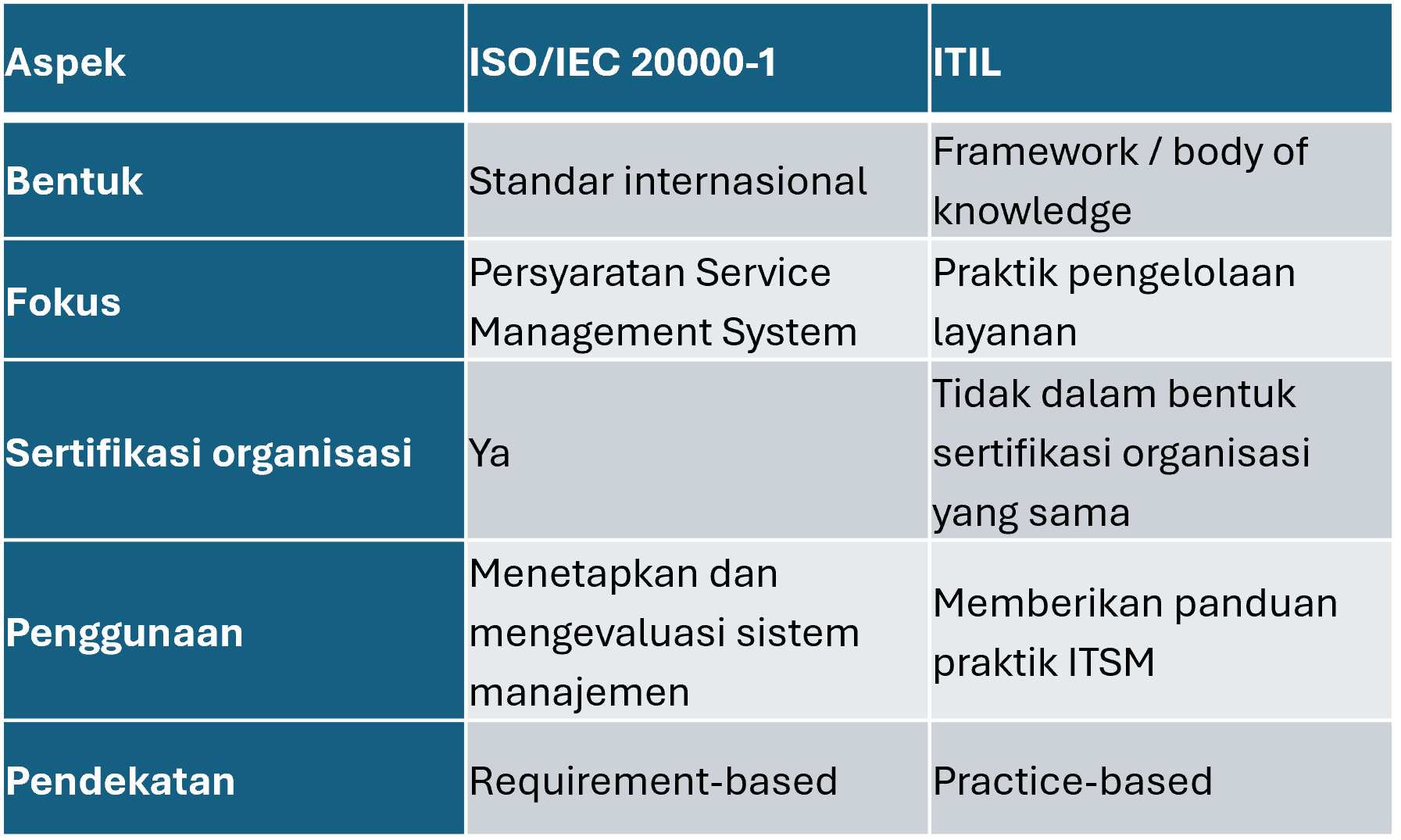 | Aspek | ISO/IEC 20000-1 | ITIL |
|---|---|---|
| Bentuk | Standar internasional | Framework / body of knowledge |
| Fokus | Persyaratan Service Management System | Praktik pengelolaan layanan |
| Sertifikasi organisasi | Ya | Tidak dalam bentuk sertifikasi organisasi yang sama |
| Penggunaan | Menetapkan dan mengevaluasi sistem manajemen | Memberikan panduan praktik ITSM |
| Pendekatan | Requirement-based | Practice-based |